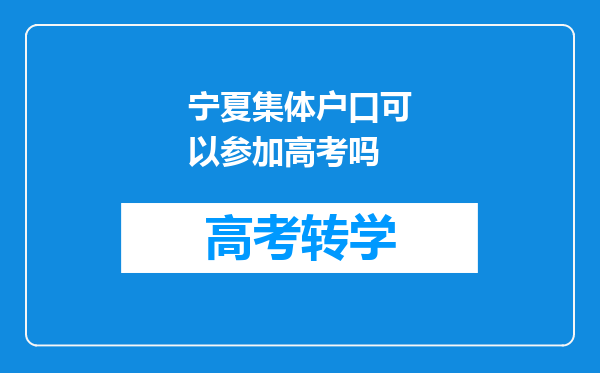 宁夏集体户口可以参加高考吗

高考转学